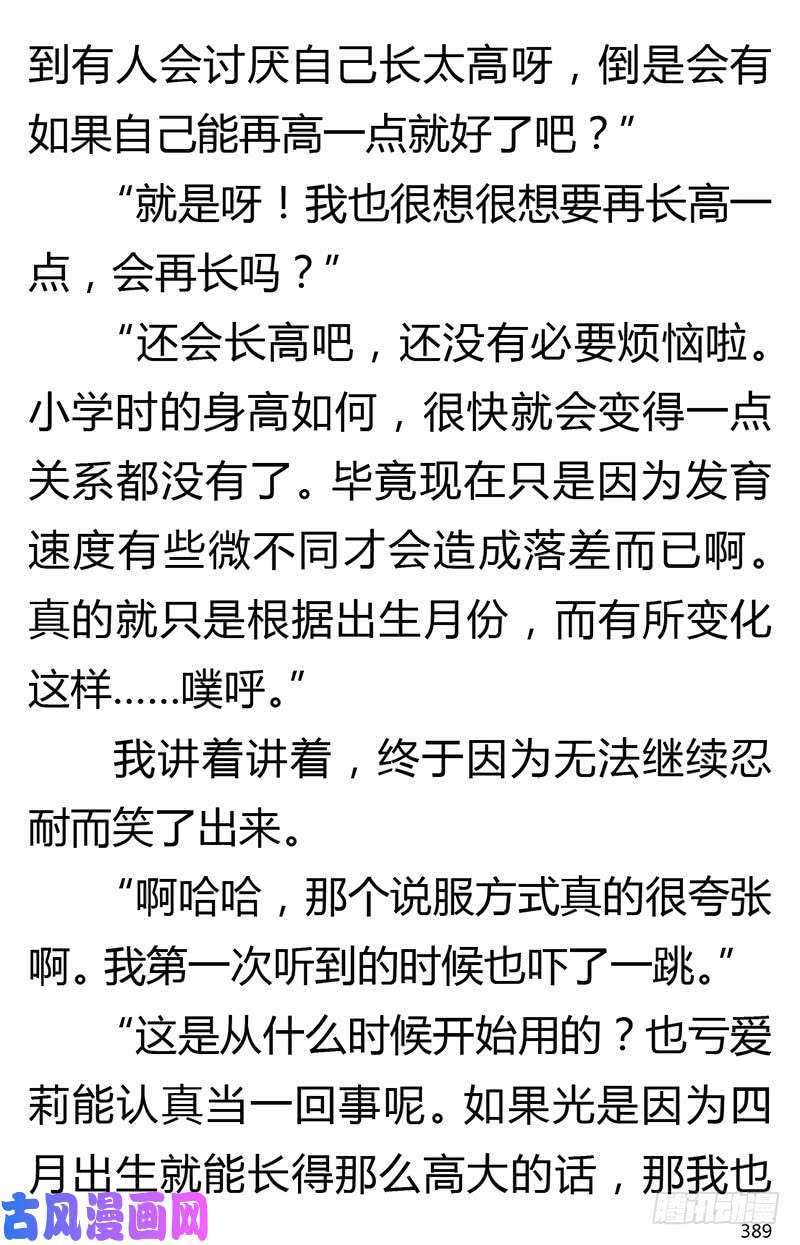 到有人会讨厌自己长太高呀，倒是会有如果自己能再高一点就好了吧？”

“就是呀！我也很想很想要再长高一点，会再长吗？”

“还会长高吧，还没有必要烦恼啦。小学时的身高如何，很快就会变得一点关系都没有了。毕竟现在只是因为发育速度有些微不同才会造成落差而已啊。真的就只是根据出生月份，而有所变化这样……噗呼。”

我讲着讲着，终于因为无法继续忍耐而笑了出来。

“啊哈哈，那个说服方式真的很夸张啊。我第一次听到的时候也吓了一跳。”

“这是从什么时候开始用的？也亏爱莉能认真当一回事呢。如果光是因为四月出生就能长得那么高大的话，那我也

古风漫画网

腾讯动漫

389